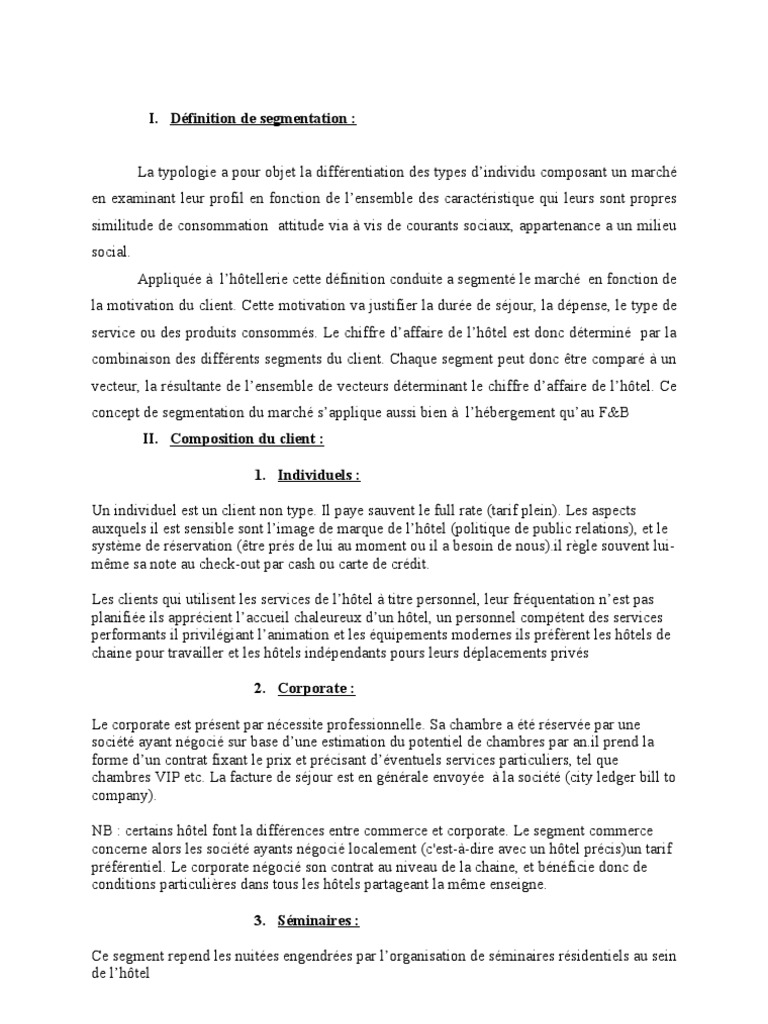 I. Définition de segmentation :

La typologie a pour objet la différentiation des types d'individu composant un marché en examinant leur profil en fonction de l'ensemble des caractéristique qui leurs sont propres similitude de consommation attitude via à vis de courants sociaux, appartenance a un milieu social.

Appliquée à l'hôtellerie cette définition conduite a segmenté le marché en fonction de la motivation du client. Cette motivation va justifier la durée de séjour, la dépense, le type de service ou des produits consommés. Le chiffre d'affaire de l'hôtel est donc déterminé par la combinaison des différents segments du client. Chaque segment peut donc être comparé à un vecteur, la résultante de l'ensemble de vecteurs déterminant le chiffre d'affaire de l'hôtel. Ce concept de segmentation du marché s'applique aussi bien à l'hébergement qu'au F&B

II. Composition du client :

1. Individuels :

Un individuel est un client non type. Il paye sauvent le full rate (tarif plein). Les aspects auxquels il est sensible sont l'image de marque de l'hôtel (politique de public relations), et le système de réservation (être prés de lui au moment ou il a besoin de nous).il règle souvent lui-même sa note au check-out par cash ou carte de crédit.

Les clients qui utilisent les services de l'hôtel à titre personnel, leur fréquentation n'est pas planifiée ils apprécient l'accueil chaleureux d'un hôtel, un personnel compétent des services performants il privilégiant l'animation et les équipements modernes ils préfèrent les hôtels de chaine pour travailler et les hôtels indépendants pours leurs déplacements privés

2. Corporate :

Le corporate est présent par nécessite professionnelle. Sa chambre a été réservée par une société ayant négocié sur base d'une estimation du potentiel de chambres par an.il prend la forme d'un contrat fixant le prix et précisant d'éventuels services particuliers, tel que chambres VIP etc. La facture de séjour est en générale envoyée à la société (city ledger bill to company).

NB : certains hôtel font la différences entre commerce et corporate. Le segment commerce concerne alors les société ayants négocié localement (c'est-à-dire avec un hôtel précis)un tarif préférentiel. Le corporate négocié son contrat au niveau de la chaine, et bénéficie donc de conditions particulières dans tous les hôtels partageant la même enseigne.

3. Séminaires :

Ce segment repend les nuitées engendrées par l'organisation de séminaires résidentiels au sein de l'hôtel